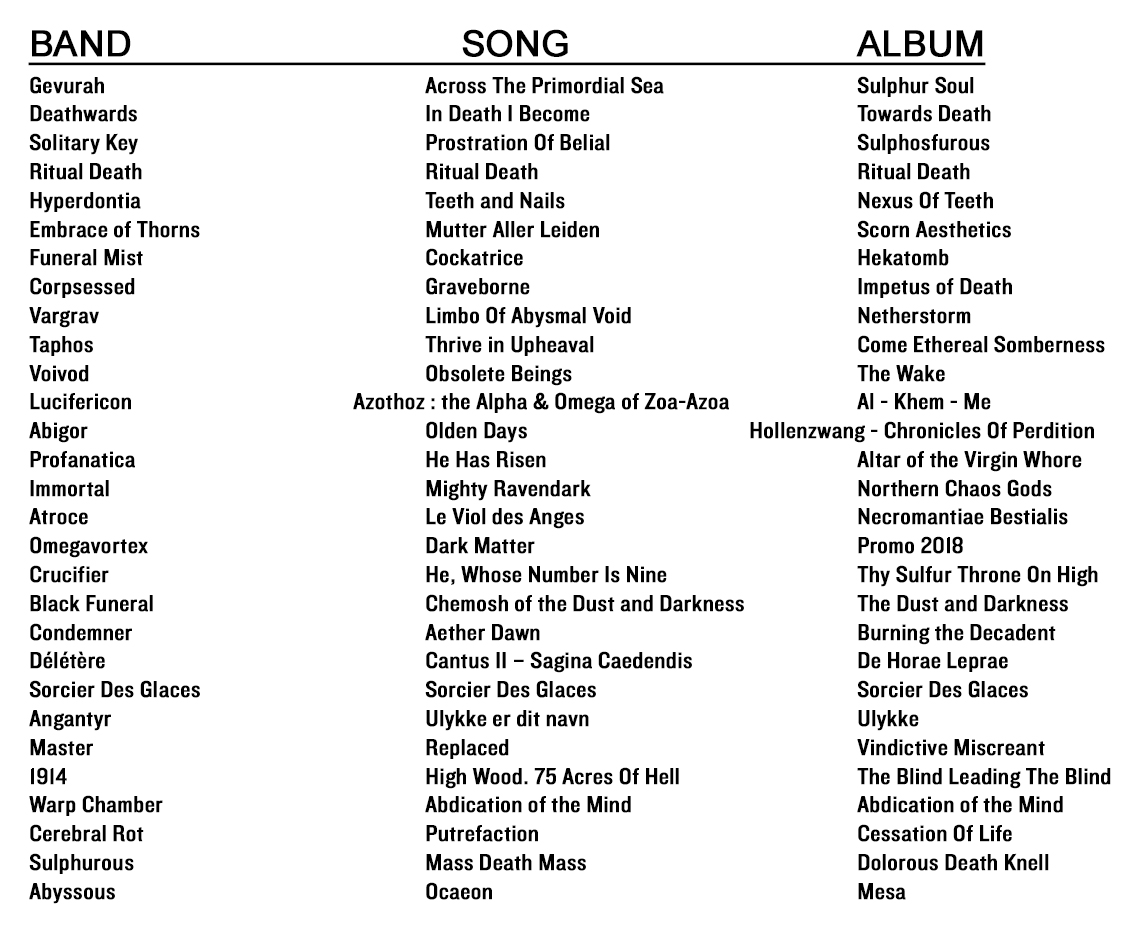 | BAND | SONG | ALBUM |
|---|---|---|
| Gevurah | Across The Primordial Sea | Sulphur Soul |
| Deathwards | In Death I Become | Towards Death |
| Solitary Key | Prostration Of Belial | Sulphosfurous |
| Ritual Death | Ritual Death | Ritual Death |
| Hyperdontia | Teeth and Nails | Nexus Of Teeth |
| Embrace of Thorns | Mutter Aller Leiden | Scorn Aesthetics |
| Funeral Mist | Cockatrice | Hekatomb |
| Corpsessed | Graveborne | Impetus of Death |
| Vargrav | Limbo Of Abysmal Void | Netherstorm |
| Taphos | Thrive in Upheaval | Come Ethereal Somberness |
| Voivod | Obsolete Beings | The Wake |
| Lucifericon | Azothoz : the Alpha & Omega of Zoa-Azoa | Al - Khem - Me |
| Abigor | Olden Days | Hollenzwang - Chronicles Of Perdition |
| Profanatica | He Has Risen | Altar of the Virgin Whore |
| Immortal | Mighty Ravendark | Northern Chaos Gods |
| Atroce | Le Viol des Anges | Necromantiae Bestialis |
| Omegavortex | Dark Matter | Promo 2018 |
| Crucifier | He, Whose Number Is Nine | Thy Sulfur Throne On High |
| Black Funeral | Chemosh of the Dust and Darkness | The Dust and Darkness |
| Condemner | Aether Dawn | Burning the Decadent |
| Délétère | Cantus II – Sagina Caedendis | De Horae Leprae |
| Sorcier Des Glaces | Sorcier Des Glaces | Sorcier Des Glaces |
| Angantyr | Ulykke er dit navn | Ulykke |
| Master | Replaced | Vindictive Miscreant |
| 1914 | High Wood. 75 Acres Of Hell | The Blind Leading The Blind |
| Warp Chamber | Abdication of the Mind | Abdication of the Mind |
| Cerebral Rot | Putrefaction | Cessation Of Life |
| Sulphurous | Mass Death Mass | Dolorous Death Knell |
| Abyssous | Ocaeon | Mesa |